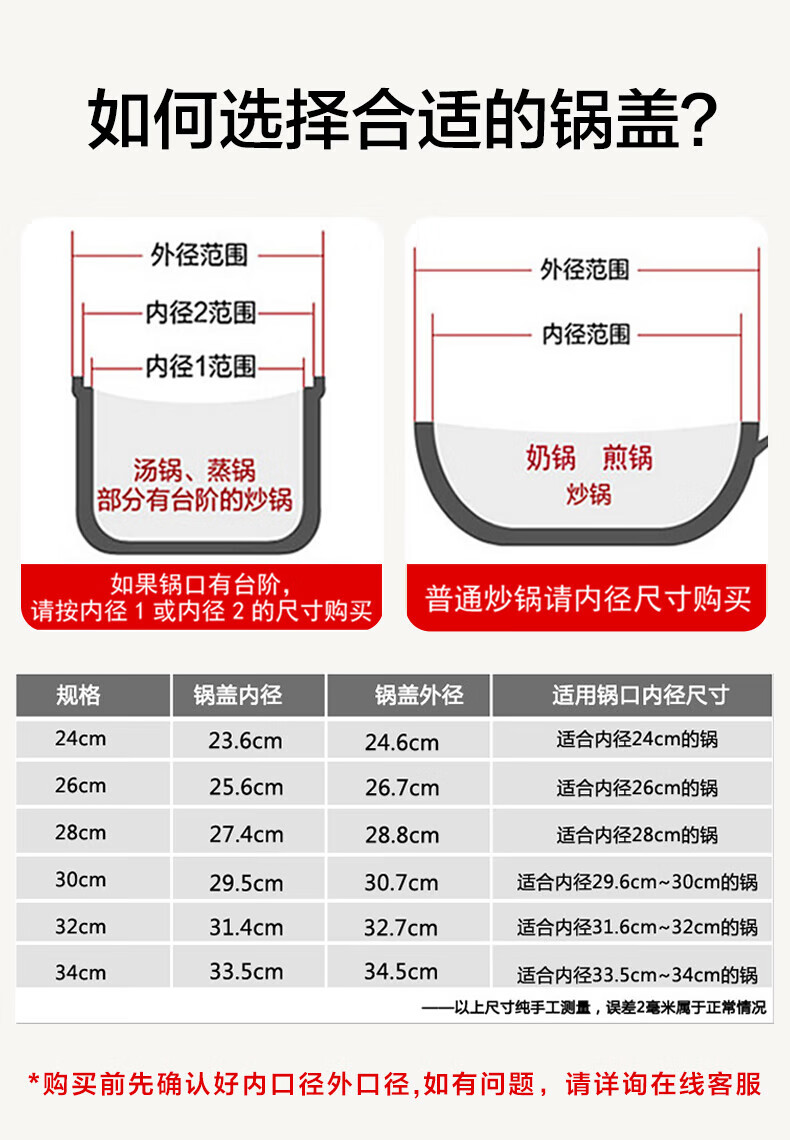 如何选择合适的锅盖?

外径范围
内径2范围
内径1范围
汤锅、蒸锅
部分有台阶的炒锅
如果锅口有台阶,
请按内径 1 或内径 2 的尺寸购买

外径范围
内径范围
奶锅 煎锅
炒锅
普通炒锅请内径尺寸购买

| 规格 | 锅盖内径 | 锅盖外径 | 适用锅口内径尺寸 |
|---|---|---|---|
| 24cm | 23.6cm | 24.6cm | 适合内径24cm的锅 |
| 26cm | 25.6cm | 26.7cm | 适合内径26cm的锅 |
| 28cm | 27.4cm | 28.8cm | 适合内径28cm的锅 |
| 30cm | 29.5cm | 30.7cm | 适合内径29.6cm~30cm的锅 |
| 32cm | 31.4cm | 32.7cm | 适合内径31.6cm~32cm的锅 |
| 34cm | 33.5cm | 34.5cm | 适合内径33.5cm~34cm的锅 |

——以上尺寸纯手工测量，误差2毫米属于正常情况

*购买前先确认好内口径外口径,如有问题，请详询在线客服